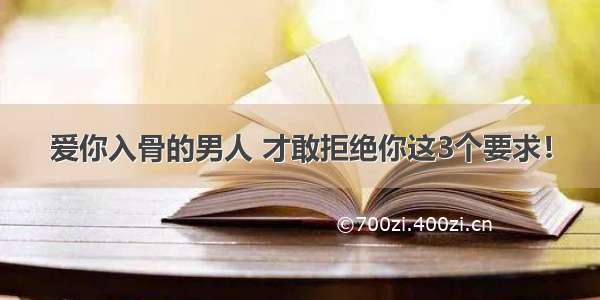 爱你入骨的男人 才敢拒绝你这3个要求！

©700zi.400zi.cn